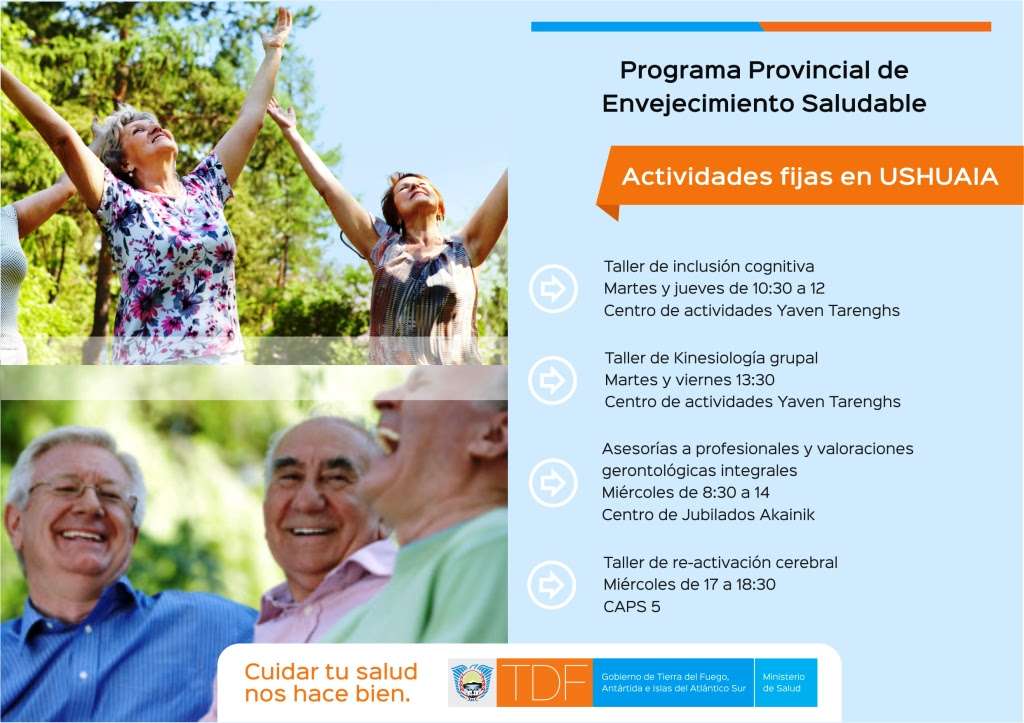 Programa Provincial de Envejecimiento Saludable

Actividades fijas en USHUAIA

Taller de inclusión cognitiva
Martes y jueves de 10:30 a 12
Centro de actividades Yaven Tarenghs

Taller de Kinesiología grupal
Martes y viernes 13:30
Centro de actividades Yaven Tarenghs

Asesorías a profesionales y valoraciones gerontológicas integrales
Miércoles de 8:30 a 14
Centro de Jubilados Akainik

Taller de re-activación cerebral
Miércoles de 17 a 18:30
CAPS 5

Cuidar tu salud nos hace bien.

TDF

Gobierno de Tierra del Fuego, Antártida e Islas del Atlántico Sur

Ministerio de Salud